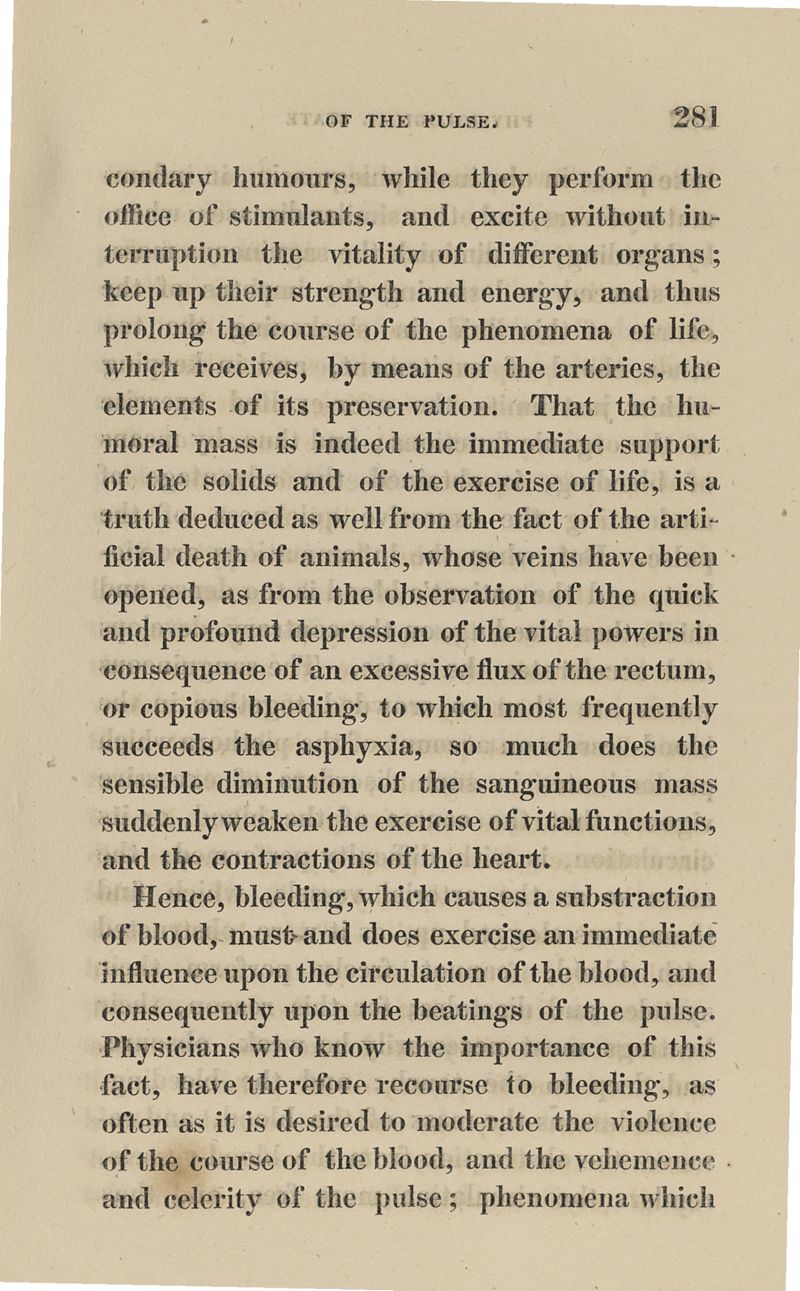 OF THE PULSE. 281

condary humours, while they perform the office of stimulants, and excite without interruption the vitality of different organs; keep up their strength and energy, and thus prolong the course of the phenomena of life, which receives, by means of the arteries, the elements of its preservation. That the humoral mass is indeed the immediate support of the solids and of the exercise of life, is a truth deduced as well from the fact of the artificial death of animals, whose veins have been opened, as from the observation of the quick and profound depression of the vital powers in consequence of an excessive flux of the rectum, or copious bleeding, to which most frequently succeeds the asphyxia, so much does the sensible diminution of the sanguineous mass suddenly weaken the exercise of vital functions, and the contractions of the heart.

Hence, bleeding, which causes a substraction of blood, must and does exercise an immediate influence upon the circulation of the blood, and consequently upon the beatings of the pulse. Physicians who know the importance of this fact, have therefore recourse to bleeding, as often as it is desired to moderate the violence of the course of the blood, and the vehemence and celerity of the pulse; phenomena which